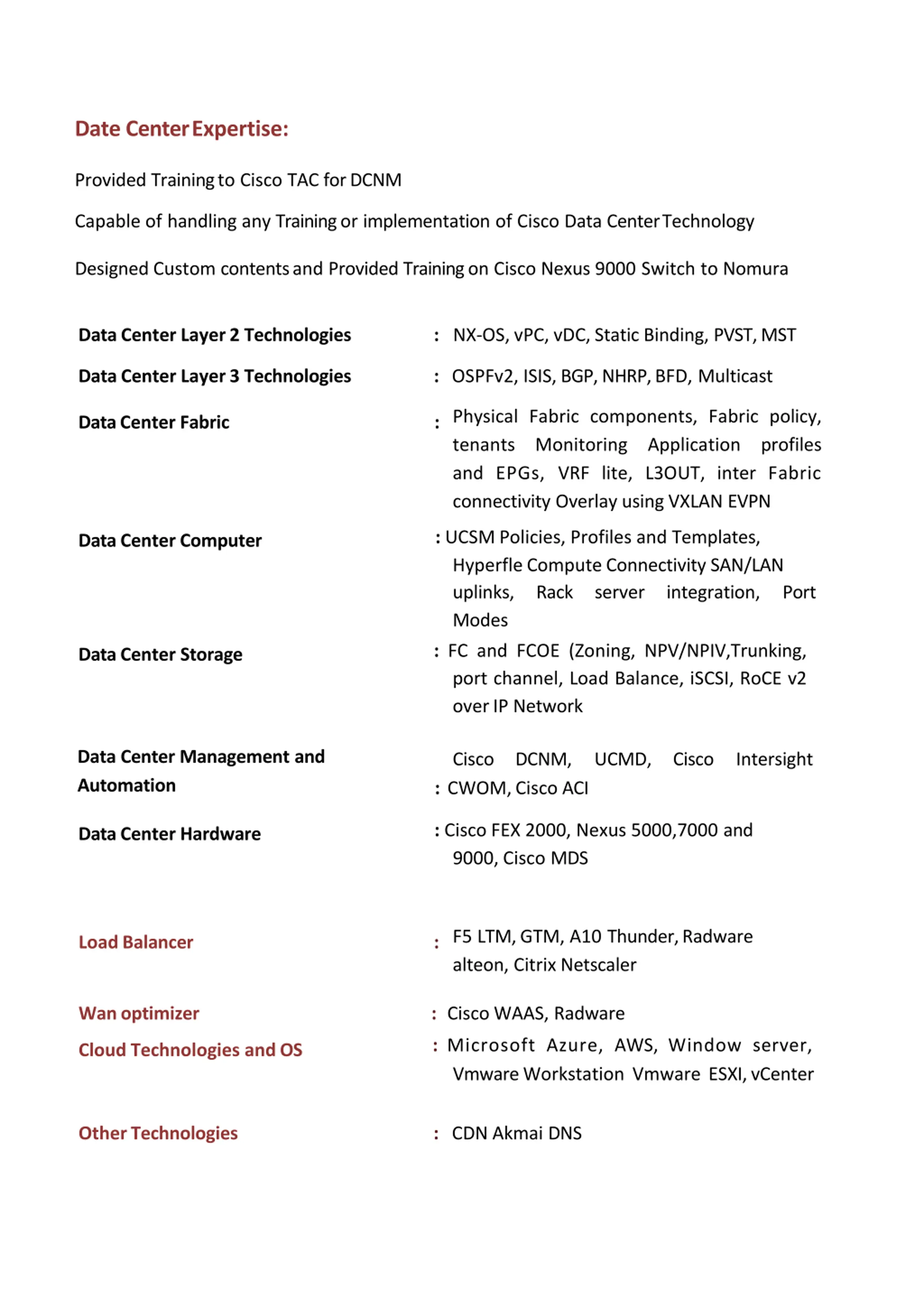 Date Center Expertise:

Provided Training to Cisco TAC for DCNM

Capable of handling any Training or implementation of Cisco Data Center Technology

Designed Custom contents and Provided Training on Cisco Nexus 9000 Switch to Nomura

Data Center Layer 2 Technologies : NX-OS, vPC, vDC, Static Binding, PVST, MST

Data Center Layer 3 Technologies : OSPFv2, ISIS, BGP, NHRP, BFD, Multicast

Data Center Fabric : Physical Fabric components, Fabric policy, tenants Monitoring Application profiles and EPGs, VRF lite, L3OUT, inter Fabric connectivity Overlay using VXLAN EVPN

Data Center Computer : UCSM Policies, Profiles and Templates, Hyperfle Compute Connectivity SAN/LAN uplinks, Rack server integration, Port Modes

Data Center Storage : FC and FCOE (Zoning, NPV/NPIV,Trunking, port channel, Load Balance, iSCSI, RoCE v2 over IP Network

Data Center Management and Automation : Cisco DCNM, UCMD, Cisco Intersight CWOM, Cisco ACI

Data Center Hardware : Cisco FEX 2000, Nexus 5000,7000 and 9000, Cisco MDS

Load Balancer : F5 LTM, GTM, A10 Thunder, Radware alteon, Citrix Netscaler

Wan optimizer : Cisco WAAS, Radware

Cloud Technologies and OS : Microsoft Azure, AWS, Window server, Vmware Workstation Vmware ESXI, vCenter

Other Technologies : CDN Akmai DNS